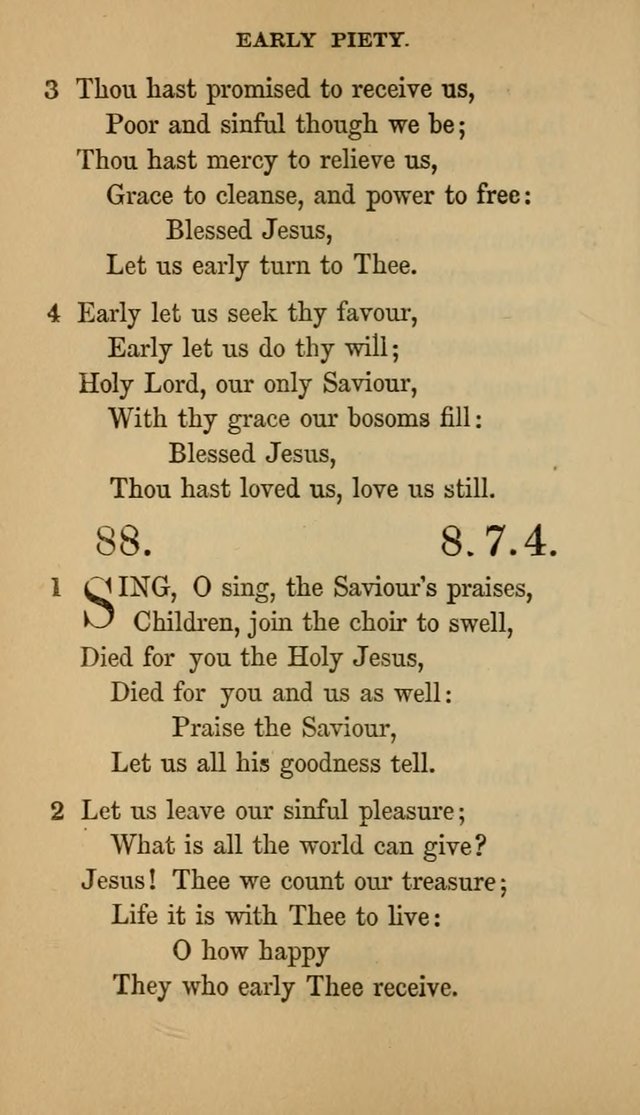 EARLY PIETY.

3 Thou hast promised to receive us,
Poor and sinful though we be;
Thou hast mercy to relieve us,
Grace to cleanse, and power to free:
Blessed Jesus,
Let us early turn to Thee.

4 Early let us seek thy favour,
Early let us do thy will;
Holy Lord, our only Saviour,
With thy grace our bosoms fill:
Blessed Jesus,
Thou hast loved us, love us still.

88. 8.7.4.

1 SING, O sing, the Saviour's praises,
Children, join the choir to swell,
Died for you the Holy Jesus,
Died for you and us as well:
Praise the Saviour,
Let us all his goodness tell.

2 Let us leave our sinful pleasure;
What is all the world can give?
Jesus! Thee we count our treasure;
Life it is with Thee to live:
O how happy
They who early Thee receive.